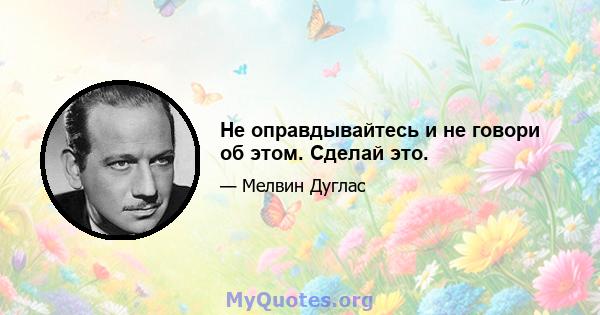 Не оправдывайтесь и не говори об этом. Сделай это.

— Мелвин Дуглас

MyQuotes.org